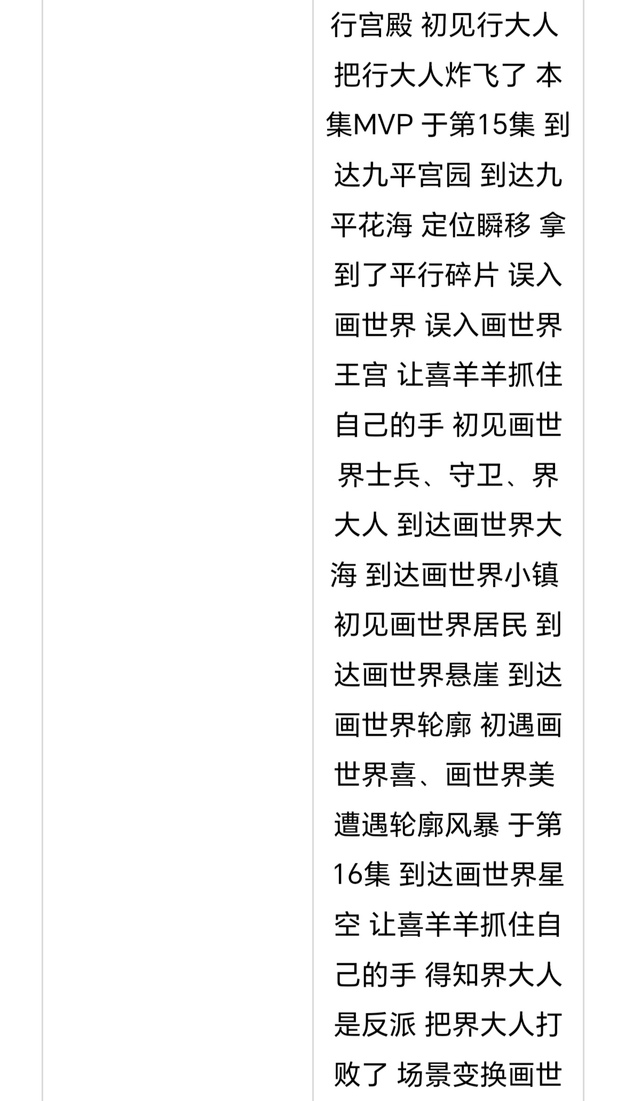 行宫殿 初见行大人 把行大人炸飞了 本集MVP 于第15集 到达九平宫园 到达九平花海 定位瞬移 拿到了平行碎片 误入画世界 误入画世界王宫 让喜羊羊抓住自己的手 初见画世界士兵、守卫、界大人 到达画世界大海 到达画世界小镇 初见画世界居民 到达画世界悬崖 到达画世界轮廓 初遇画世界喜、画世界美 遭遇轮廓风暴 于第16集 到达画世界星空 让喜羊羊抓住自己的手 得知界大人是反派 把界大人打败了 场景变换画世